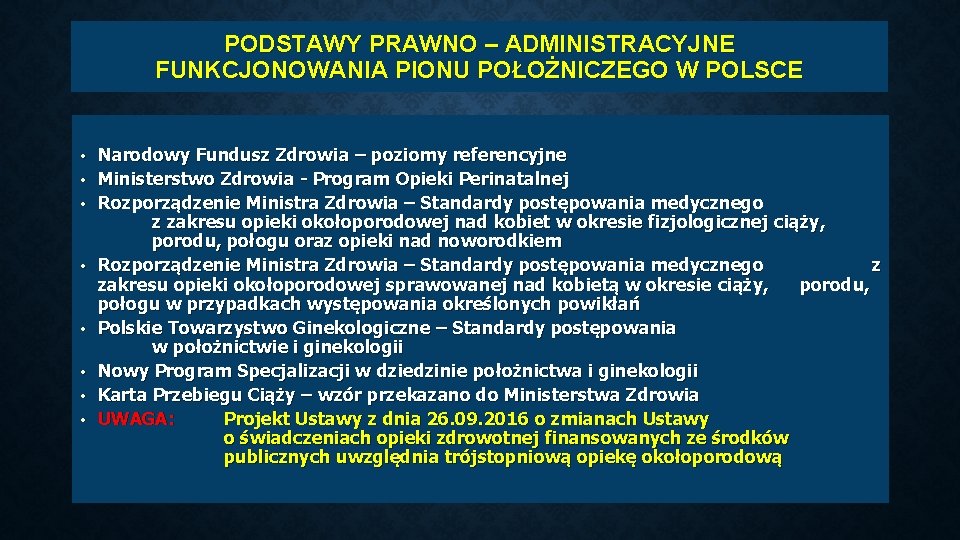 PODSTAWY PRAWNO – ADMINISTRACYJNE FUNKCJONOWANIA PIONU POŁOŻNICZEGO W POLSCE

• Narodowy Fundusz Zdrowia – poziomy referencyjne
• Ministerstwo Zdrowia - Program Opieki Perinatalnej
• Rozporządzenie Ministra Zdrowia – Standardy postępowania medycznego z zakresu opieki okołoporodowej nad kobiet w okresie fizjologicznej ciąży, porodu, połogu oraz opieki nad noworodkiem
• Rozporządzenie Ministra Zdrowia – Standardy postępowania medycznego z zakresu opieki okołoporodowej sprawowanej nad kobietą w okresie ciąży, porodu, połogu w przypadkach występowania określonych powikłań
• Polskie Towarzystwo Ginekologiczne – Standardy postępowania w położnictwie i ginekologii
• Nowy Program Specjalizacji w dziedzinie położnictwa i ginekologii
• Karta Przebiegu Ciąży – wzór przekazano do Ministerstwa Zdrowia
• UWAGA: Projekt Ustawy z dnia 26.09.2016 o zmianach Ustawy o świadczeniach opieki zdrowotnej finansowanych ze środków publicznych uwzględnia trójstopniową opiekę okołoporodową